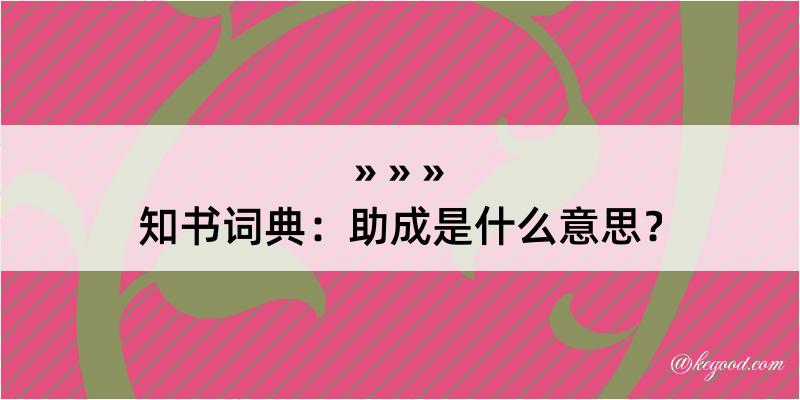 » » »
知书词典：助成是什么意思？

@kegood.com